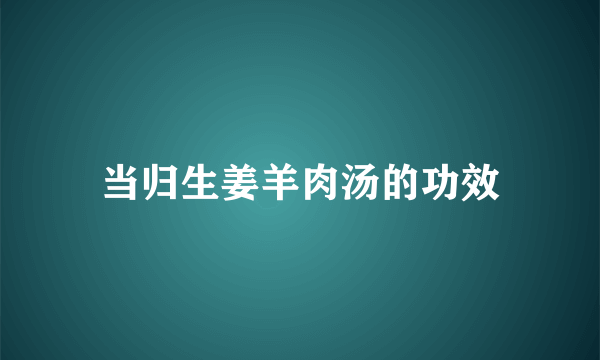 当归生姜羊肉汤的功效